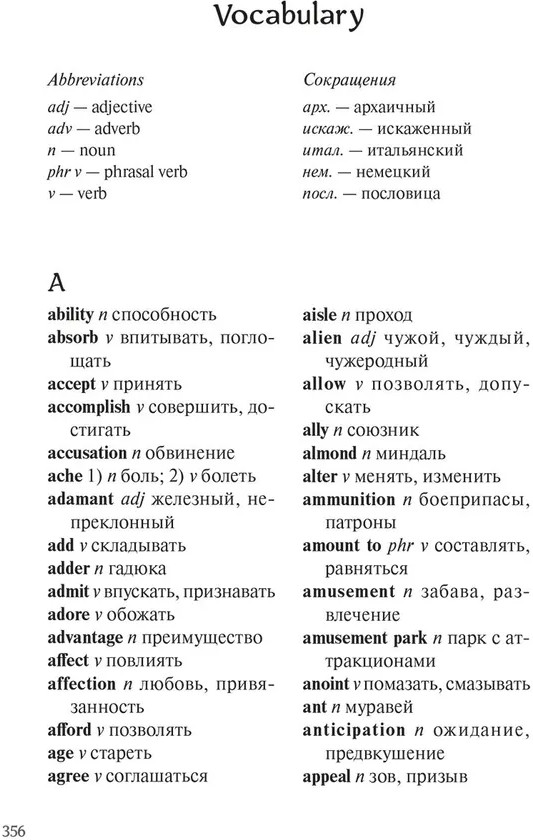 Vocabulary

Abbreviations
adj — adjective
adv — adverb
n — noun
phr v — phrasal verb
v — verb

Сокращения
арх. — архаичный
искаж. — искаженный
итал. — итальянский
нем. — немецкий
посл. — пословица

A

ability n способность
absorb v впитывать, поглощать
accept v принять
accomplish v совершить, достигать
accusation n обвинение
ache 1) n боль; 2) v болеть
adamant adj железный, непреклонный
add v складывать
adder n гадюка
admit v впускать, признавать
adore v обожать
advantage n преимущество
affect v повлиять
affection n любовь, привязанность
afford v позволять
age v стареть
agree v соглашаться

aisle n проход
alien adj чужой, чуждый, чужеродный
allow v позволять, допускать
ally n союзник
almond n миндаль
alter v менять, изменить
ammunition n боеприпасы, патроны
amount to phr v составлять, равняться
amusement n забава, развлечение
amusement park n парк с аттракционами
anoint v помазать, смазывать
ant n муравей
anticipation n ожидание, предвкушение
appeal n зов, призыв

356